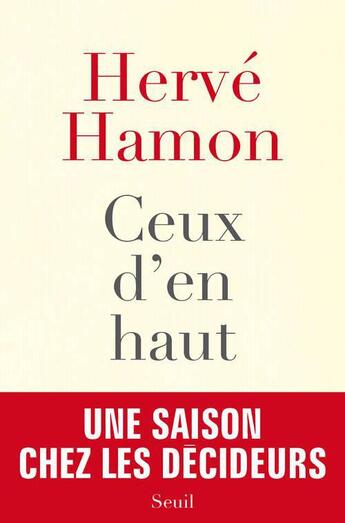 Hervé Hamon

Ceux d'en haut

UNE SAISON CHEZ LES DÉCIDEURS

Seuil